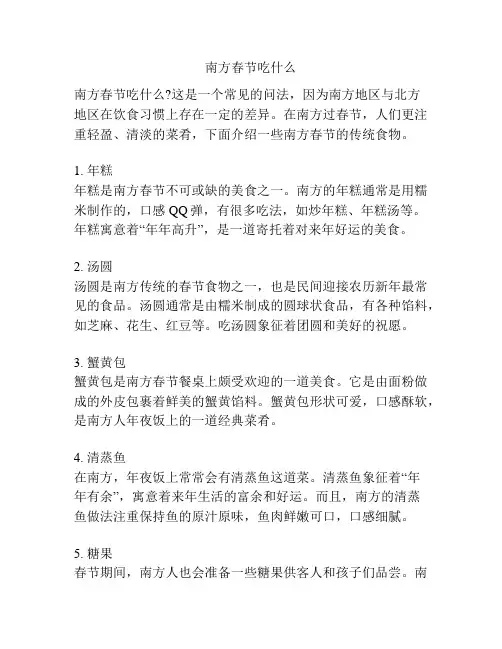 南方春节吃什么

南方春节吃什么?这是一个常见的问法，因为南方地区与北方地区在饮食习惯上存在一定的差异。在南方过春节，人们更注重轻盈、清淡的菜肴，下面介绍一些南方春节的传统食物。

1. 年糕
年糕是南方春节不可或缺的美食之一。南方的年糕通常是用糯米制作的，口感QQ弹，有很多吃法，如炒年糕、年糕汤等。年糕寓意着“年年高升”，是一道寄托着对来年好运的美食。

2. 汤圆
汤圆是南方传统的春节食物之一，也是民间迎接农历新年最常见的食品。汤圆通常是由糯米制成的圆球状食品，有各种馅料，如芝麻、花生、红豆等。吃汤圆象征着团圆和美好的祝愿。

3. 蟹黄包
蟹黄包是南方春节餐桌上颇受欢迎的一道美食。它是由面粉做成的外皮包裹着鲜美的蟹黄馅料。蟹黄包形状可爱，口感酥软，是南方人年夜饭上的一道经典菜肴。

4. 清蒸鱼
在南方，年夜饭上常常会有清蒸鱼这道菜。清蒸鱼象征着“年年有余”，寓意着来年生活的富余和好运。而且，南方的清蒸鱼做法注重保持鱼的原汁原味，鱼肉鲜嫩可口，口感细腻。

5. 糖果
春节期间，南方人也会准备一些糖果供客人和孩子们品尝。南